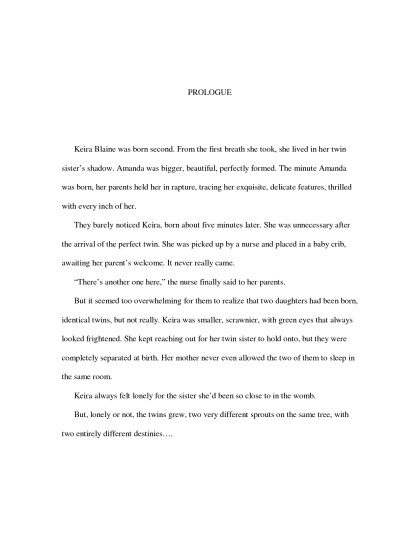 PROLOGUE

Keira Blaine was born second. From the first breath she took, she lived in her twin sister's shadow. Amanda was bigger, beautiful, perfectly formed. The minute Amanda was born, her parents held her in rapture, tracing her exquisite, delicate features, thrilled with every inch of her.

They barely noticed Keira, born about five minutes later. She was unnecessary after the arrival of the perfect twin. She was picked up by a nurse and placed in a baby crib, awaiting her parent's welcome. It never really came.

"There's another one here," the nurse finally said to her parents.

But it seemed too overwhelming for them to realize that two daughters had been born, identical twins, but not really. Keira was smaller, scrawnier, with green eyes that always looked frightened. She kept reaching out for her twin sister to hold onto, but they were completely separated at birth. Her mother never even allowed the two of them to sleep in the same room.

Keira always felt lonely for the sister she'd been so close to in the womb.

But, lonely or not, the twins grew, two very different sprouts on the same tree, with two entirely different destinies….